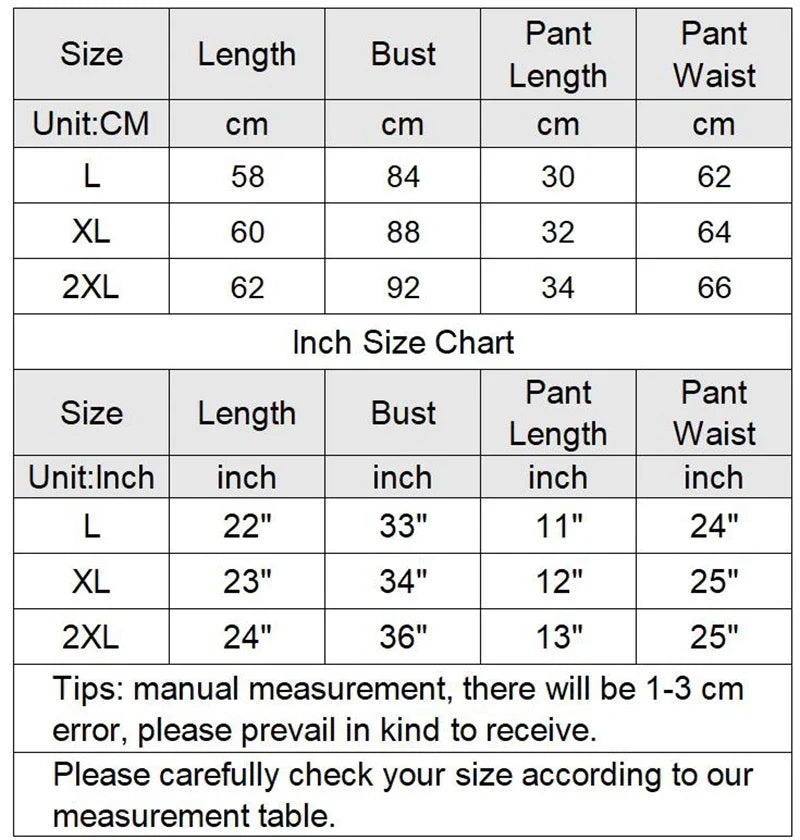 | Size | Length | Bust | Pant Length | Pant Waist |
|---|---|---|---|---|
| Unit:CM | cm | cm | cm | cm |
| L | 58 | 84 | 30 | 62 |
| XL | 60 | 88 | 32 | 64 |
| 2XL | 62 | 92 | 34 | 66 |

Inch Size Chart

| Size | Length | Bust | Pant Length | Pant Waist |
|---|---|---|---|---|
| Unit:Inch | inch | inch | inch | inch |
| L | 22" | 33" | 11" | 24" |
| XL | 23" | 34" | 12" | 25" |
| 2XL | 24" | 36" | 13" | 25" |

Tips: manual measurement, there will be 1-3 cm error, please prevail in kind to receive.

Please carefully check your size according to our measurement table.